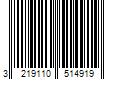 3 219110 514919